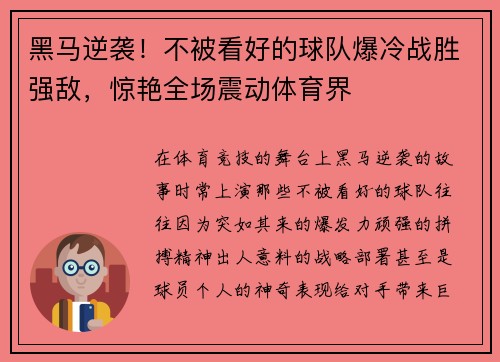 黑马逆袭！不被看好的球队爆冷战胜强敌，惊艳全场震动体育界

在体育竞技的舞台上黑马逆袭的故事时常上演那些不被看好的球队往往因为突如其来的爆发力顽强的拼搏精神出人意料的战略部署甚至是球员个人的神奇表现给对手带来巨